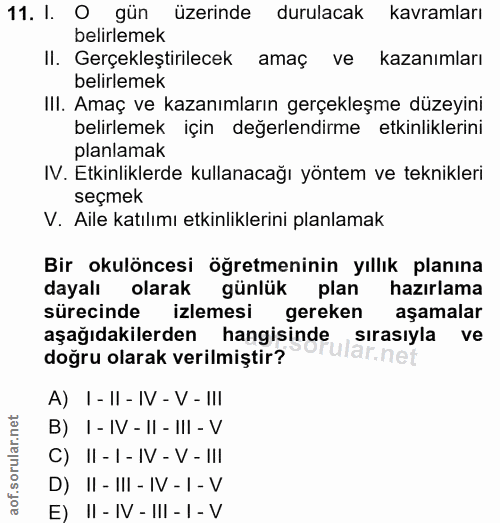 11. I. O gün üzerinde durulacak kavramları belirlemek
II. Gerçekleştirilecek amaç ve kazanımları belirlemek
III. Amaç ve kazanımların gerçekleşme düzeyini belirlemek için değerlendirme etkinliklerini planlamak
IV. Etkinliklerde kullanacağı yöntem ve teknikleri seçmek
V. Aile katılımı etkinliklerini planlamak

Bir okulöncesi öğretmeninin yıllık planına dayalı olarak günlük plan hazırlama sürecinde izlemesi gereken aşamalar aşağıdakilerden hangisinde sırasıyla ve doğru olarak verilmiştir?

aof.sorular.net

A) I - II - IV - V - III
B) I - IV - II - III - V
C) II - I - IV - V - III
D) II - III - IV - I - V
E) II - IV - III - I - V

aof.sorular.net